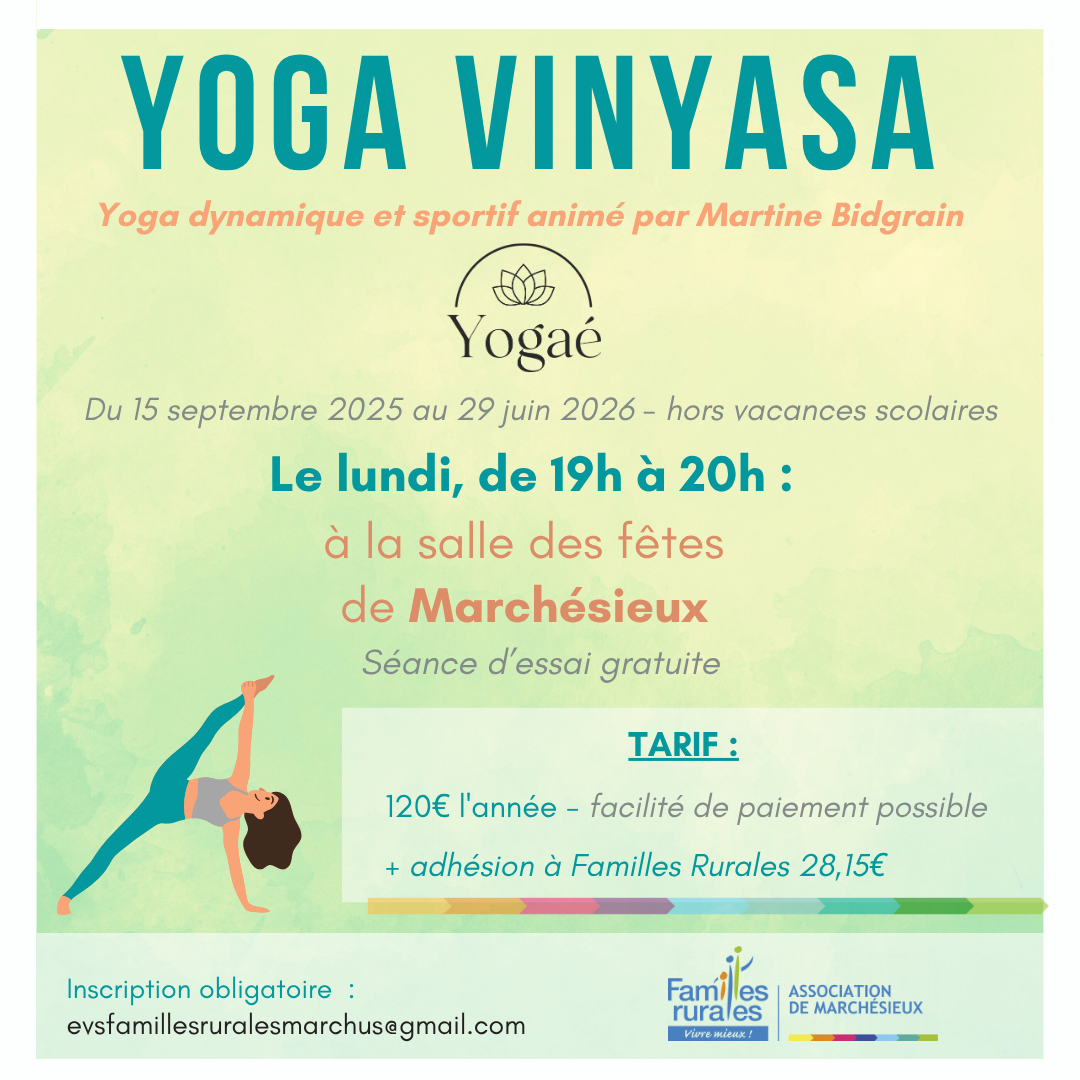 YOGA VINYASA

Yoga dynamique et sportif animé par Martine Bidgrain

Yogaé

Du 15 septembre 2025 au 29 juin 2026 - hors vacances scolaires

Le lundi, de 19h à 20h :

à la salle des fêtes

de Marchésieux

Séance d'essai gratuite

TARIF :

120€ l'année - facilité de paiement possible

+ adhésion à Familles Rurales 28,15€

Inscription obligatoire :
evsfamillesruralesmarchus@gmail.com

Familles rurales
Vivre mieux !

ASSOCIATION
DE MARCHÉSIEUX